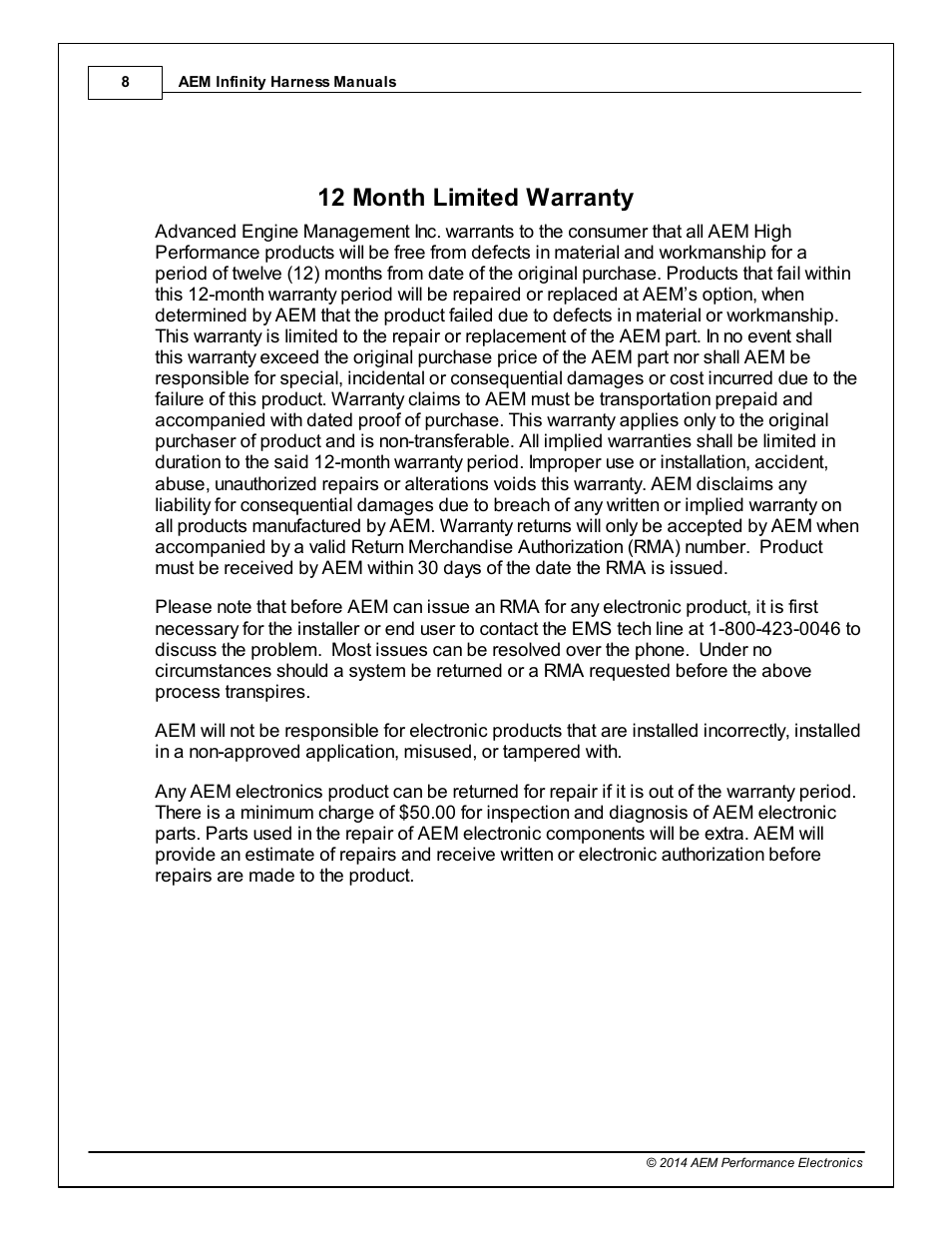 8

AEM Infinity Harness Manuals

12 Month Limited Warranty

Advanced Engine Management Inc. warrants to the consumer that all AEM High Performance products will be free from defects in material and workmanship for a period of twelve (12) months from date of the original purchase. Products that fail within this 12-month warranty period will be repaired or replaced at AEM's option, when determined by AEM that the product failed due to defects in material or workmanship. This warranty is limited to the repair or replacement of the AEM part. In no event shall this warranty exceed the original purchase price of the AEM part nor shall AEM be responsible for special, incidental or consequential damages or cost incurred due to the failure of this product. Warranty claims to AEM must be transportation prepaid and accompanied with dated proof of purchase. This warranty applies only to the original purchaser of product and is non-transferable. All implied warranties shall be limited in duration to the said 12-month warranty period. Improper use or installation, accident, abuse, unauthorized repairs or alterations voids this warranty. AEM disclaims any liability for consequential damages due to breach of any written or implied warranty on all products manufactured by AEM. Warranty returns will only be accepted by AEM when accompanied by a valid Return Merchandise Authorization (RMA) number. Product must be received by AEM within 30 days of the date the RMA is issued.

Please note that before AEM can issue an RMA for any electronic product, it is first necessary for the installer or end user to contact the EMS tech line at 1-800-423-0046 to discuss the problem. Most issues can be resolved over the phone. Under no circumstances should a system be returned or a RMA requested before the above process transpires.

AEM will not be responsible for electronic products that are installed incorrectly, installed in a non-approved application, misused, or tampered with.

Any AEM electronics product can be returned for repair if it is out of the warranty period. There is a minimum charge of $50.00 for inspection and diagnosis of AEM electronic parts. Parts used in the repair of AEM electronic components will be extra. AEM will provide an estimate of repairs and receive written or electronic authorization before repairs are made to the product.

© 2014 AEM Performance Electronics